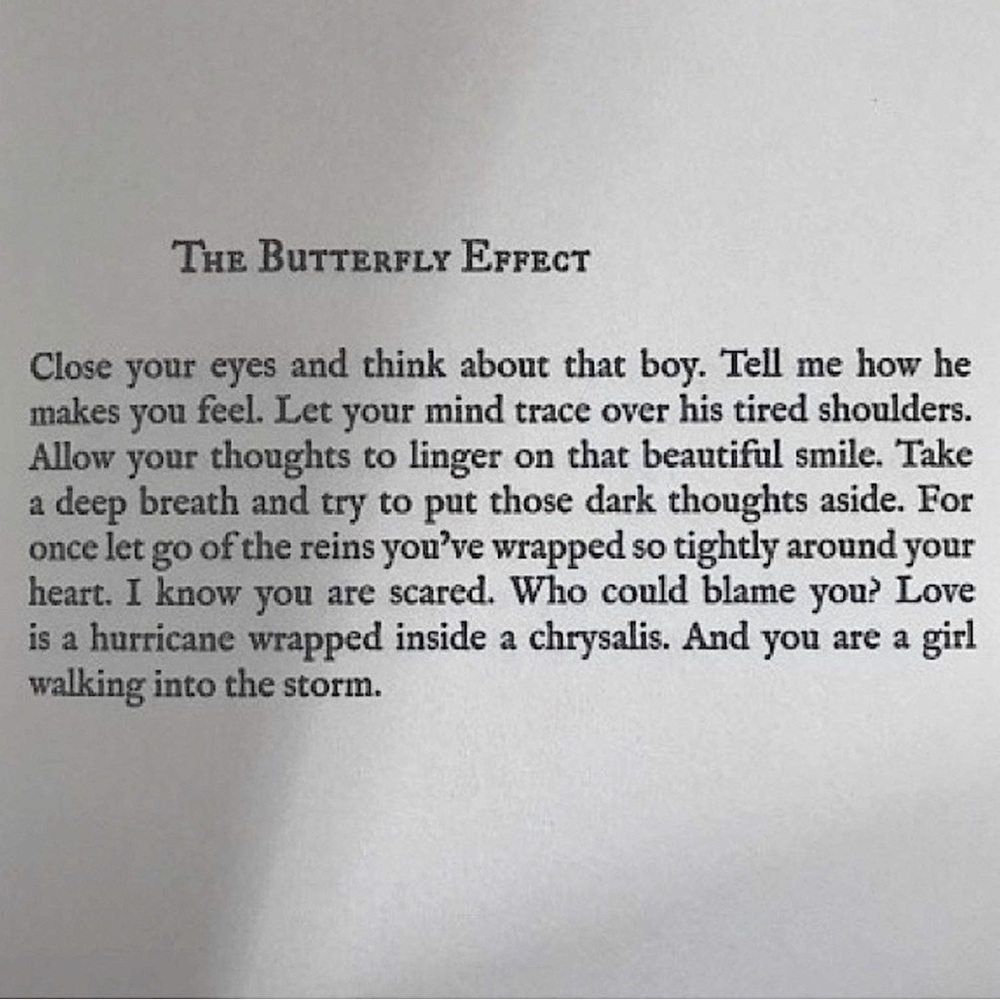 THE BUTTERFLY EFFECT

Close your eyes and think about that boy. Tell me how he makes you feel. Let your mind trace over his tired shoulders. Allow your thoughts to linger on that beautiful smile. Take a deep breath and try to put those dark thoughts aside. For once let go of the reins you've wrapped so tightly around your heart. I know you are scared. Who could blame you? Love is a hurricane wrapped inside a chrysalis. And you are a girl walking into the storm.